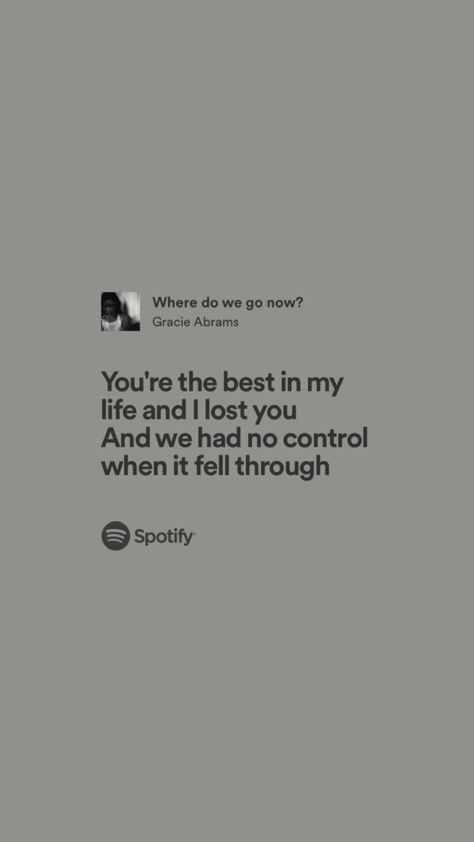 Where do we go now?
Gracie Abrams

You're the best in my life and I lost you
And we had no control when it fell through

Spotify